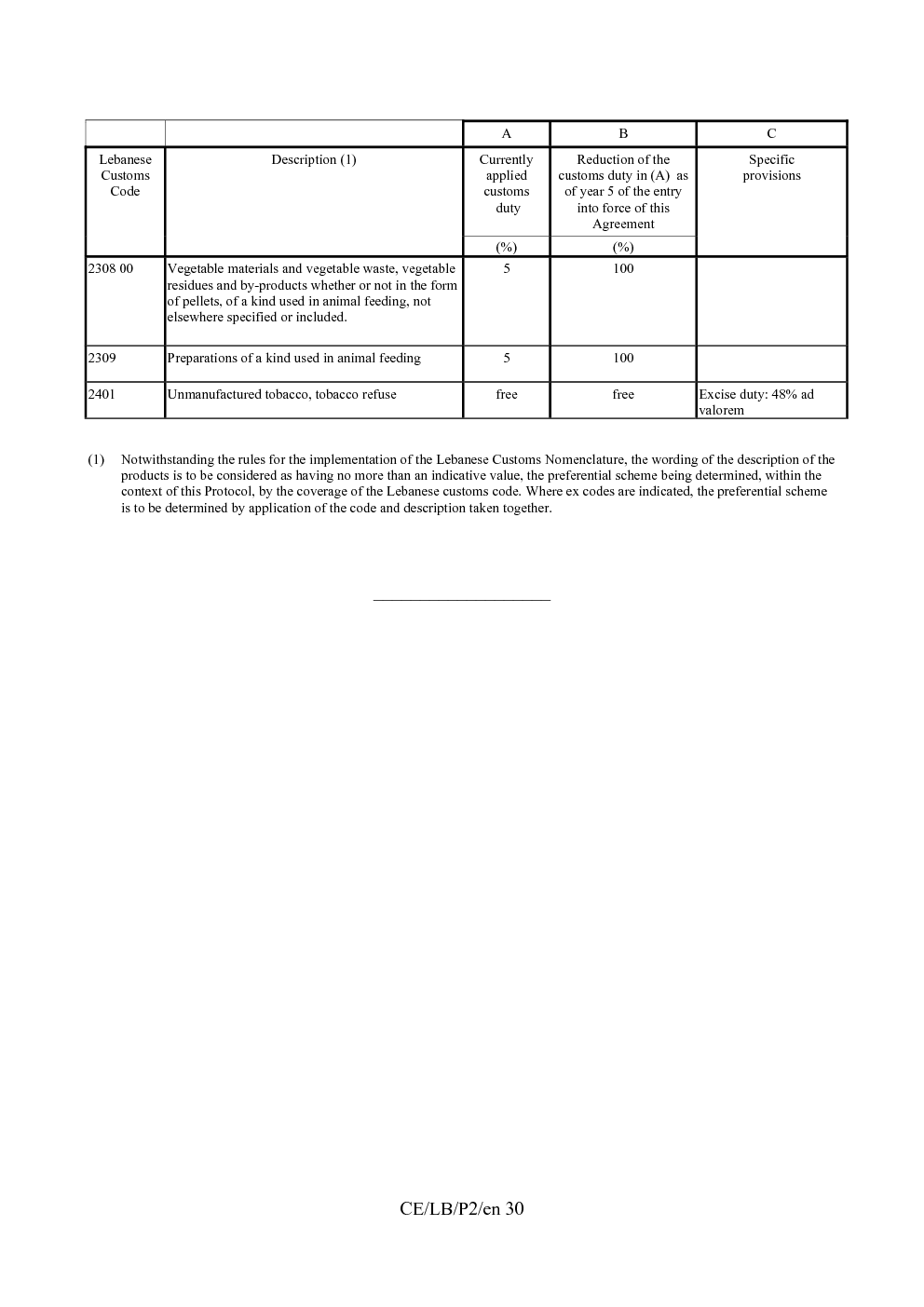 |  |  | A | B | C |
|---|---|---|---|---|
| Lebanese Customs Code | Description (1) | Currently applied customs duty | Reduction of the customs duty in (A) as of year 5 of the entry into force of this Agreement | Specific provisions |
|  |  | (%) | (%) |  |
| 2308 00 | Vegetable materials and vegetable waste, vegetable residues and by-products whether or not in the form of pellets, of a kind used in animal feeding, not elsewhere specified or included. | 5 | 100 |  |
| 2309 | Preparations of a kind used in animal feeding | 5 | 100 |  |
| 2401 | Unmanufactured tobacco, tobacco refuse | free | free | Excise duty: 48% ad valorem |

(1) Notwithstanding the rules for the implementation of the Lebanese Customs Nomenclature, the wording of the description of the products is to be considered as having no more than an indicative value, the preferential scheme being determined, within the context of this Protocol, by the coverage of the Lebanese customs code. Where ex codes are indicated, the preferential scheme is to be determined by application of the code and description taken together.

CE/LB/P2/en 30